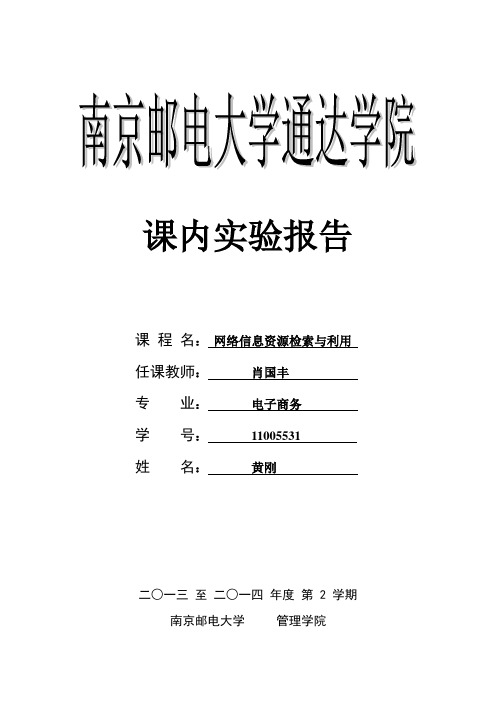 南京邮电大学通达学院

课内实验报告

课 程 名：网络信息资源检索与利用

任课教师：肖国丰

专 业：电子商务

学 号：11005531

姓 名：黄刚

二〇一三 至 二〇一四 年度 第 2 学期

南京邮电大学 管理学院